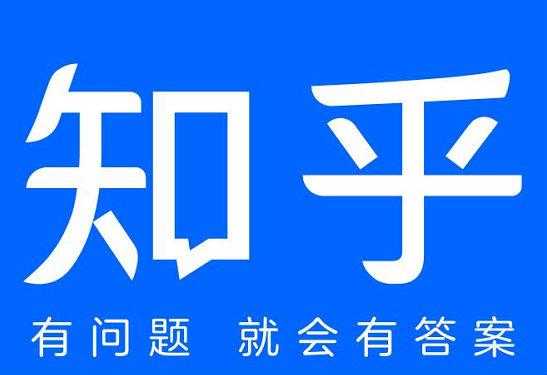 知乎

有问题 就会有答案